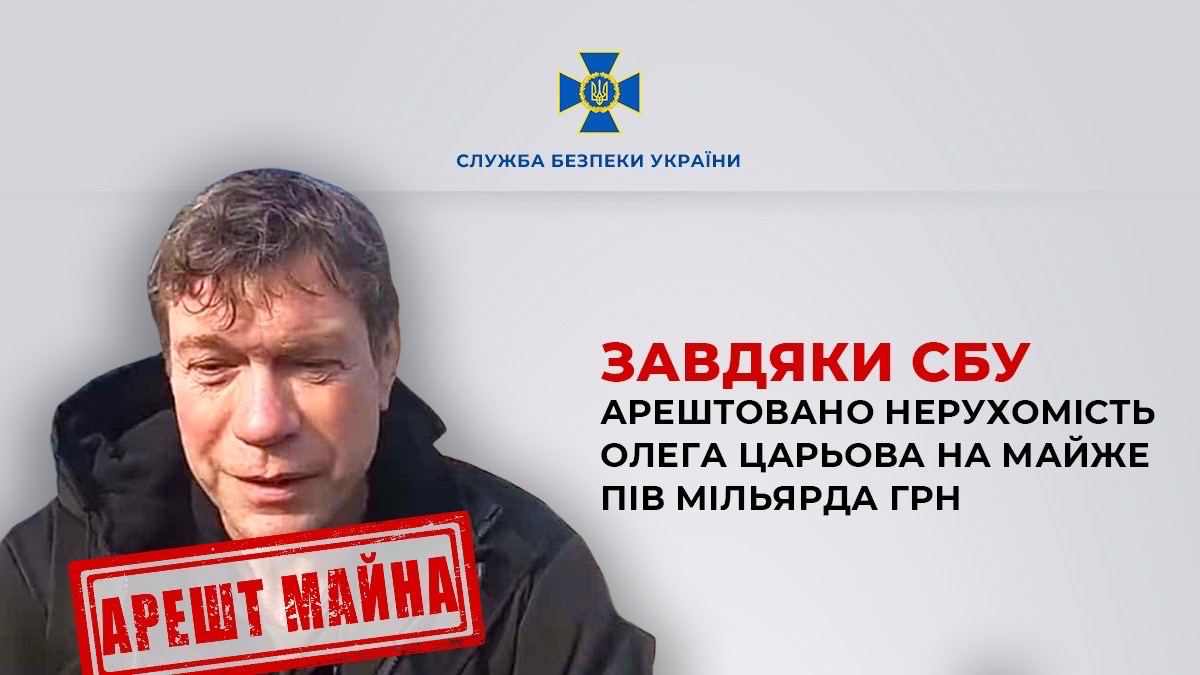 СЛУЖБА БЕЗПЕКИ УКРАЇНИ

ЗАВДЯКИ СБУ
АРЕШТОВАНО НЕРУХОМІСТЬ ОЛЕГА ЦАРЬОВА НА МАЙЖЕ ПІВ МІЛЬЯРДА ГРН

АРЕШТ МАЙНА